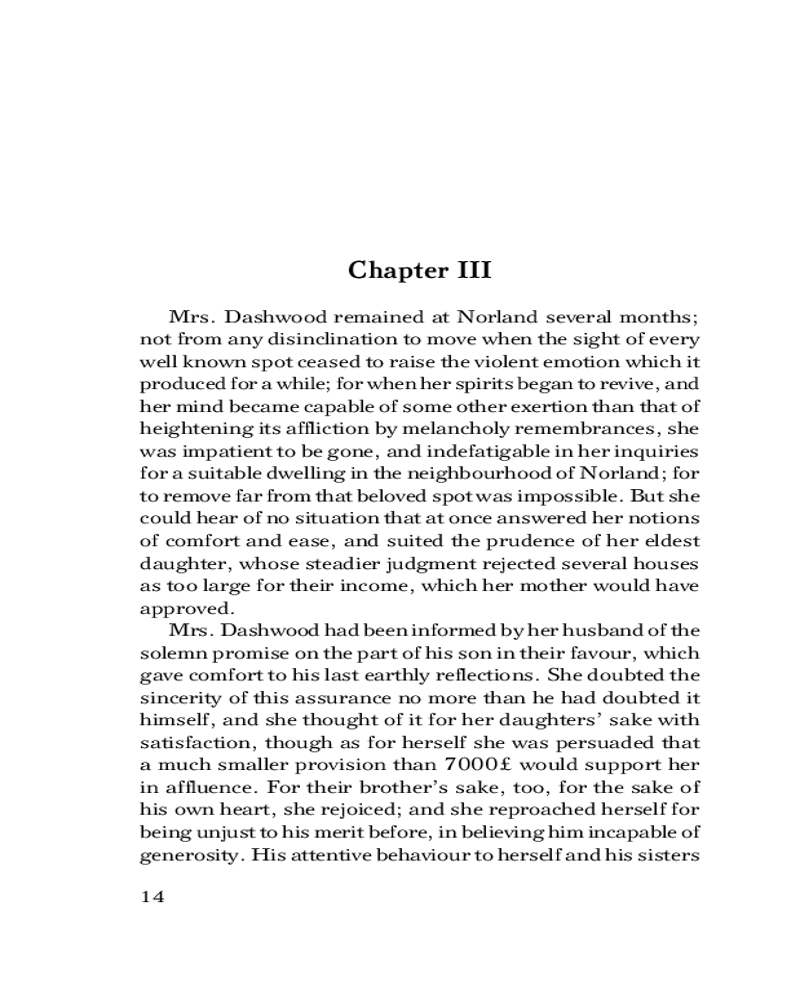 Chapter III

Mrs. Dashwood remained at Norland several months; not from any disinclination to move when the sight of every well known spot ceased to raise the violent emotion which it produced for a while; for when her spirits began to revive, and her mind became capable of some other exertion than that of heightening its affliction by melancholy remembrances, she was impatient to be gone, and indefatigable in her inquiries for a suitable dwelling in the neighbourhood of Norland; for to remove far from that beloved spot was impossible. But she could hear of no situation that at once answered her notions of comfort and ease, and suited the prudence of her eldest daughter, whose steadier judgment rejected several houses as too large for their income, which her mother would have approved.

Mrs. Dashwood had been informed by her husband of the solemn promise on the part of his son in their favour, which gave comfort to his last earthly reflections. She doubted the sincerity of this assurance no more than he had doubted it himself, and she thought of it for her daughters' sake with satisfaction, though as for herself she was persuaded that a much smaller provision than 7000£ would support her in affluence. For their brother's sake, too, for the sake of his own heart, she rejoiced; and she reproached herself for being unjust to his merit before, in believing him incapable of generosity. His attentive behaviour to herself and his sisters

14